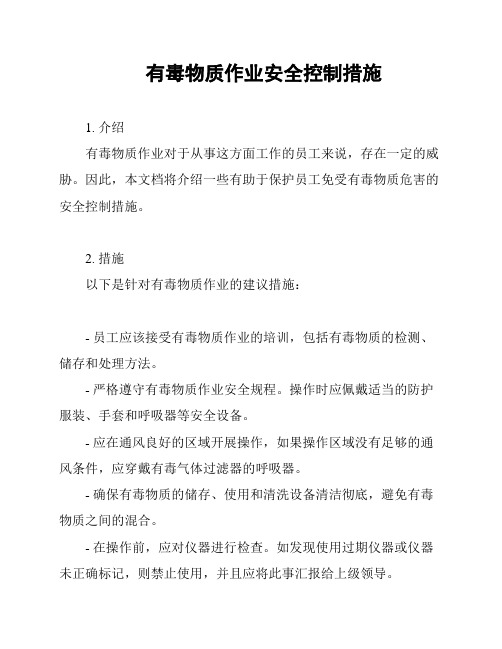 有毒物质作业安全控制措施

1. 介绍

有毒物质作业对于从事这方面工作的员工来说，存在一定的威胁。因此，本文档将介绍一些有助于保护员工免受有毒物质危害的安全控制措施。

2. 措施

以下是针对有毒物质作业的建议措施：

- 员工应该接受有毒物质作业的培训，包括有毒物质的检测、储存和处理方法。

- 严格遵守有毒物质作业安全规程。操作时应佩戴适当的防护服装、手套和呼吸器等安全设备。

- 应在通风良好的区域开展操作，如果操作区域没有足够的通风条件，应穿戴有毒气体过滤器的呼吸器。

- 确保有毒物质的储存、使用和清洗设备清洁彻底，避免有毒物质之间的混合。

- 在操作前，应对仪器进行检查。如发现使用过期仪器或仪器未正确标记，则禁止使用，并且应将此事汇报给上级领导。